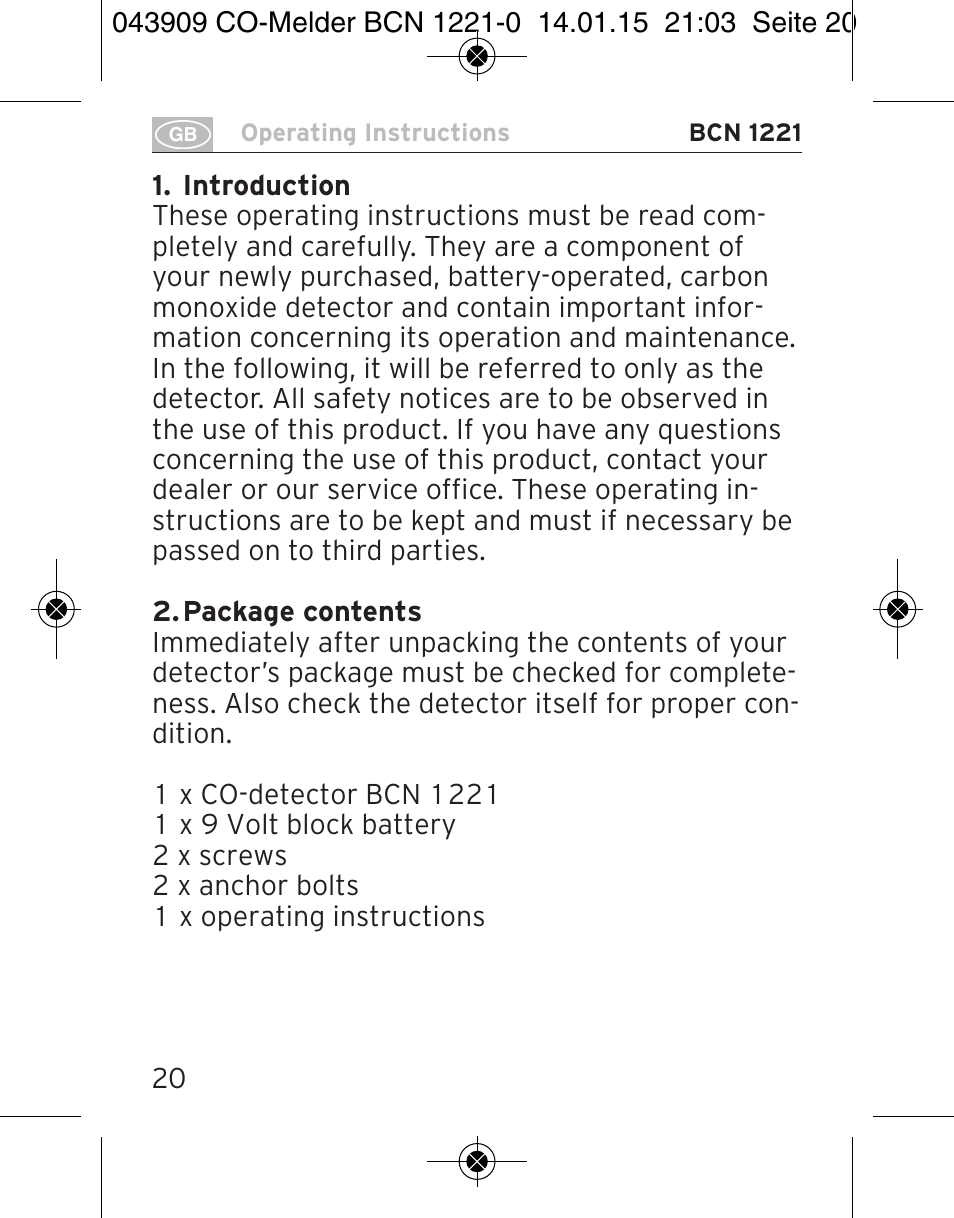 043909 CO-Melder BCN 1221-0 14.01.15 21:03 Seite 20

GB Operating Instructions BCN 1221

1. Introduction
These operating instructions must be read completely and carefully. They are a component of your newly purchased, battery-operated, carbon monoxide detector and contain important information concerning its operation and maintenance. In the following, it will be referred to only as the detector. All safety notices are to be observed in the use of this product. If you have any questions concerning the use of this product, contact your dealer or our service office. These operating instructions are to be kept and must if necessary be passed on to third parties.

2. Package contents
Immediately after unpacking the contents of your detector's package must be checked for completeness. Also check the detector itself for proper condition.

1 x CO-detector BCN 1221
1 x 9 Volt block battery
2 x screws
2 x anchor bolts
1 x operating instructions

20